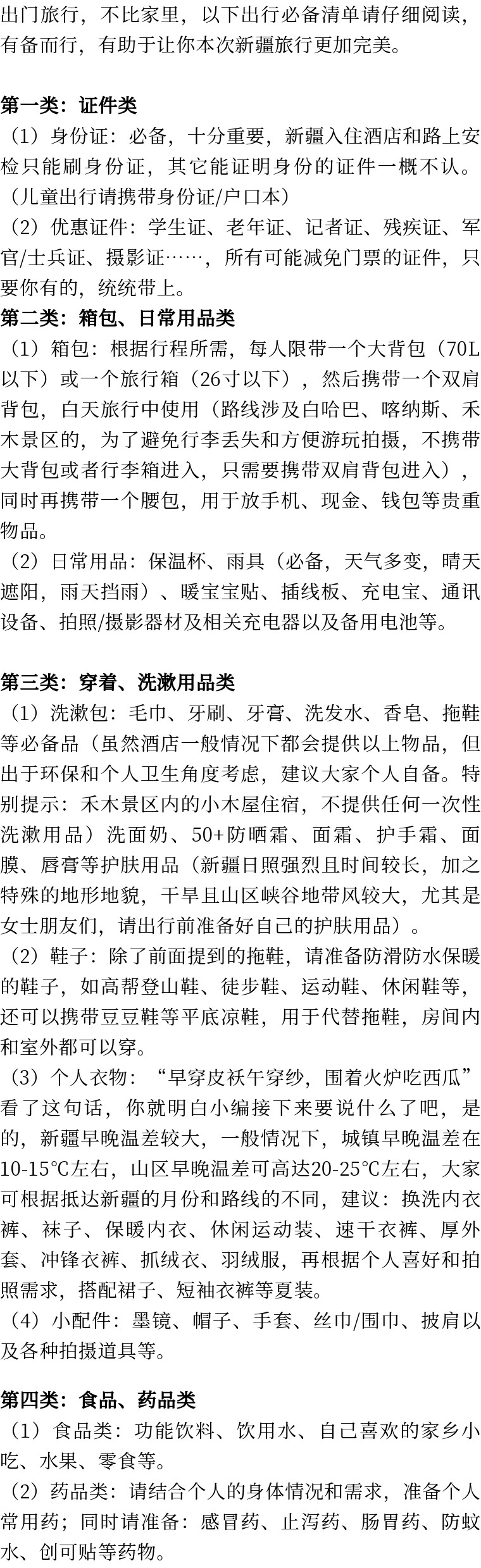 出门旅行，不比家里，以下出行必备清单请仔细阅读，有备而行，有助于让你本次新疆旅行更加完美。

第一类：证件类
（1）身份证：必备，十分重要，新疆入住酒店和路上安检只能刷身份证，其它能证明身份的证件一概不认。（儿童出行请携带身份证/户口本）
（2）优惠证件：学生证、老年证、记者证、残疾证、军官/士兵证、摄影证……，所有可能减免门票的证件，只要你有的，统统带上。
第二类：箱包、日常用品类
（1）箱包：根据行程所需，每人限带一个大背包（70L以下）或一个旅行箱（26寸以下），然后携带一个双肩背包，白天旅行中使用（路线涉及白哈巴、喀纳斯、禾木景区的，为了避免行李丢失和方便游玩拍摄，不携带大背包或者行李箱进入，只需要携带双肩背包进入），同时再携带一个腰包，用于放手机、现金、钱包等贵重物品。
（2）日常用品：保温杯、雨具（必备，天气多变，晴天遮阳，雨天挡雨）、暖宝宝贴、插线板、充电宝、通讯设备、拍照/摄影器材及相关充电器以及备用电池等。

第三类：穿着、洗漱用品类
（1）洗漱包：毛巾、牙刷、牙膏、洗发水、香皂、拖鞋等必备品（虽然酒店一般情况下都会提供以上物品，但出于环保和个人卫生角度考虑，建议大家个人自备。特别提示：禾木景区内的小木屋住宿，不提供任何一次性洗漱用品）洗面奶、50+防晒霜、面霜、护手霜、面膜、唇膏等护肤用品（新疆日照强烈且时间较长，加之特殊的地形地貌，干旱且山区峡谷地带风较大，尤其是女士朋友们，请出行前准备好自己的护肤用品）。
（2）鞋子：除了前面提到的拖鞋，请准备防滑防水保暖的鞋子，如高帮登山鞋、徒步鞋、运动鞋、休闲鞋等，还可以携带豆豆鞋等平底凉鞋，用于代替拖鞋，房间内和室外都可以穿。
（3）个人衣物：“早穿皮袄午穿纱，围着火炉吃西瓜”看了这句话，你就明白小编接下来要说什么了吧，是的，新疆早晚温差较大，一般情况下，城镇早晚温差在10-15℃左右，山区早晚温差可高达20-25℃左右，大家可根据抵达新疆的月份和路线的不同，建议：换洗内衣裤、袜子、保暖内衣、休闲运动装、速干衣裤、厚外套、冲锋衣裤、抓绒衣、羽绒服，再根据个人喜好和拍照需求，搭配裙子、短袖衣裤等夏装。
（4）小配件：墨镜、帽子、手套、丝巾/围巾、披肩以及各种拍摄道具等。

第四类：食品、药品类
（1）食品类：功能饮料、饮用水、自己喜欢的家乡小吃、水果、零食等。
（2）药品类：请结合个人的身体情况和需求，准备个人常用药；同时请准备：感冒药、止泻药、肠胃药、防蚊水、创可贴等药物。